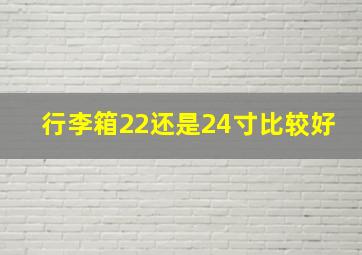 行李箱22还是24寸比较好